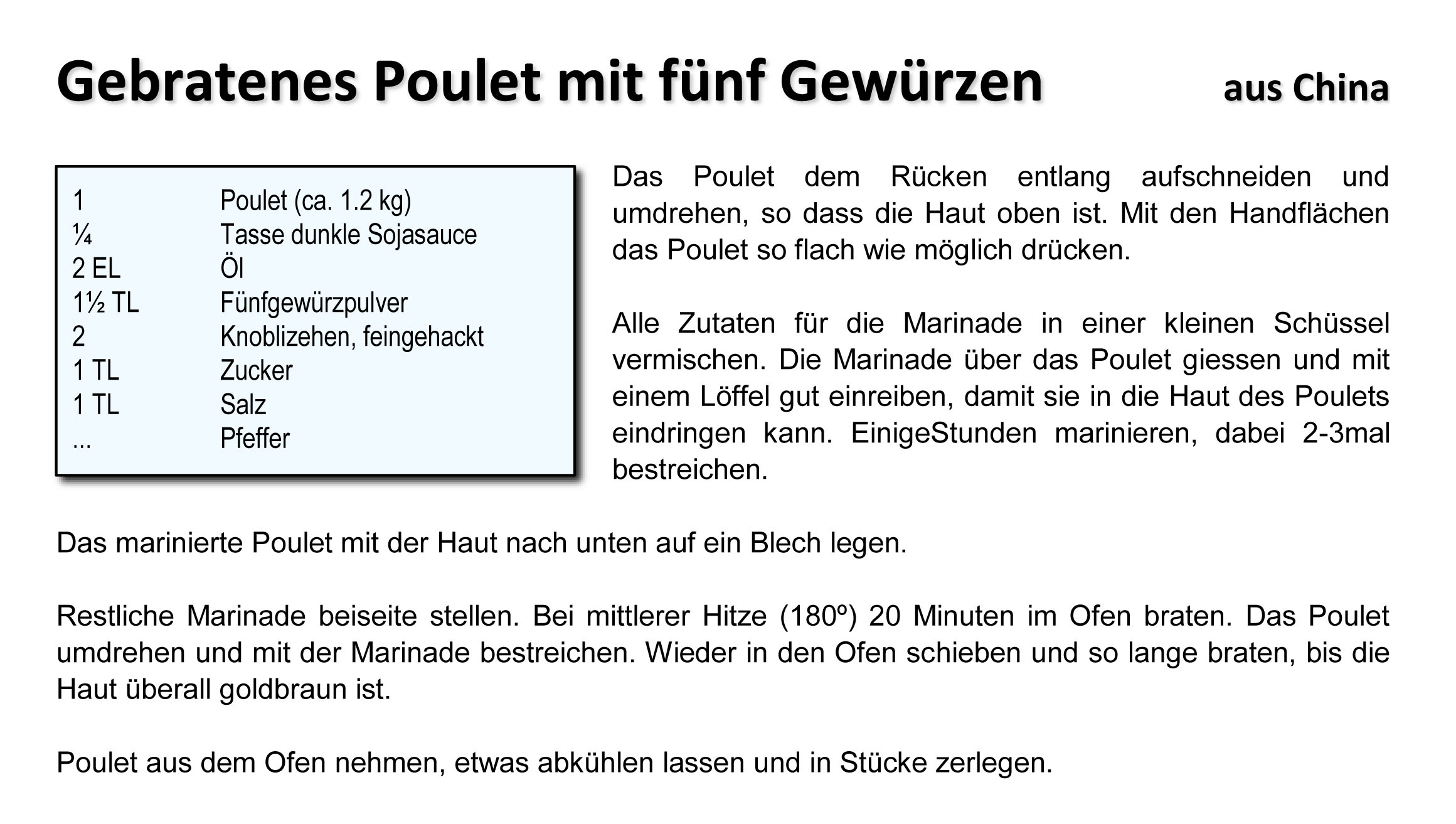 Gebratenes Poulet mit fünf Gewürzen aus China

| | |
|---|---|
| 1 | Poulet (ca. 1.2 kg) |
| ¼ | Tasse dunkle Sojasauce |
| 2 EL | Öl |
| 1½ TL | Fünfgewürzpulver |
| 2 | Knoblizehen, feingehackt |
| 1 TL | Zucker |
| 1 TL | Salz |
| ... | Pfeffer |

Das Poulet dem Rücken entlang aufschneiden und umdrehen, so dass die Haut oben ist. Mit den Handflächen das Poulet so flach wie möglich drücken.

Alle Zutaten für die Marinade in einer kleinen Schüssel vermischen. Die Marinade über das Poulet giessen und mit einem Löffel gut einreiben, damit sie in die Haut des Poulets eindringen kann. EinigeStunden marinieren, dabei 2-3mal bestreichen.

Das marinierte Poulet mit der Haut nach unten auf ein Blech legen.

Restliche Marinade beiseite stellen. Bei mittlerer Hitze (180º) 20 Minuten im Ofen braten. Das Poulet umdrehen und mit der Marinade bestreichen. Wieder in den Ofen schieben und so lange braten, bis die Haut überall goldbraun ist.

Poulet aus dem Ofen nehmen, etwas abkühlen lassen und in Stücke zerlegen.